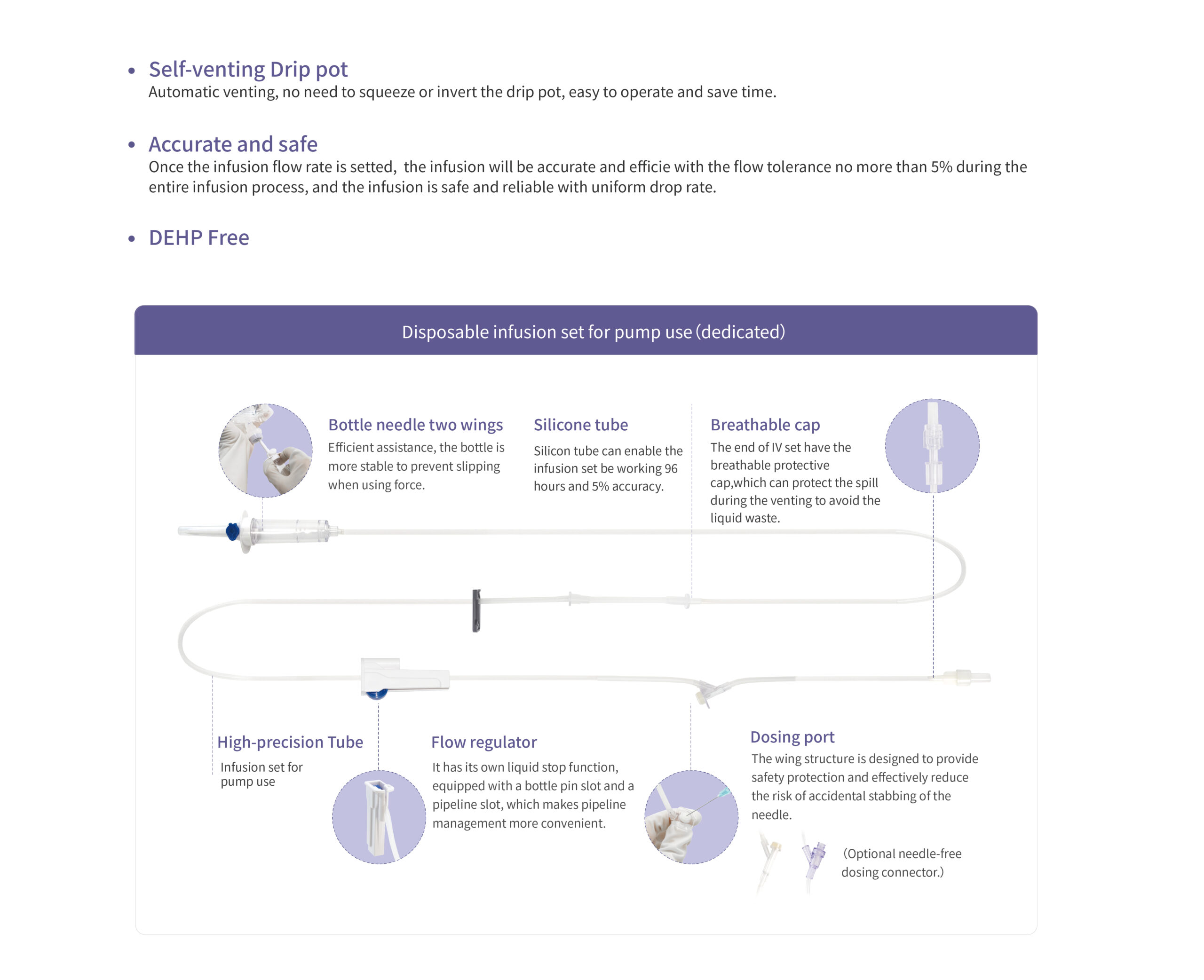 • Self-venting Drip pot
Automatic venting, no need to squeeze or invert the drip pot, easy to operate and save time.

• Accurate and safe
Once the infusion flow rate is setted, the infusion will be accurate and efficie with the flow tolerance no more than 5% during the entire infusion process, and the infusion is safe and reliable with uniform drop rate.

• DEHP Free

Disposable infusion set for pump use (dedicated)

Bottle needle two wings
Efficient assistance, the bottle is more stable to prevent slipping when using force.

Silicone tube
Silicon tube can enable the infusion set be working 96 hours and 5% accuracy.

Breathable cap
The end of IV set have the breathable protective cap,which can protect the spill during the venting to avoid the liquid waste.

High-precision Tube
Infusion set for pump use

Flow regulator
It has its own liquid stop function, equipped with a bottle pin slot and a pipeline slot, which makes pipeline management more convenient.

Dosing port
The wing structure is designed to provide safety protection and effectively reduce the risk of accidental stabbing of the needle.

(Optional needle-free dosing connector.)